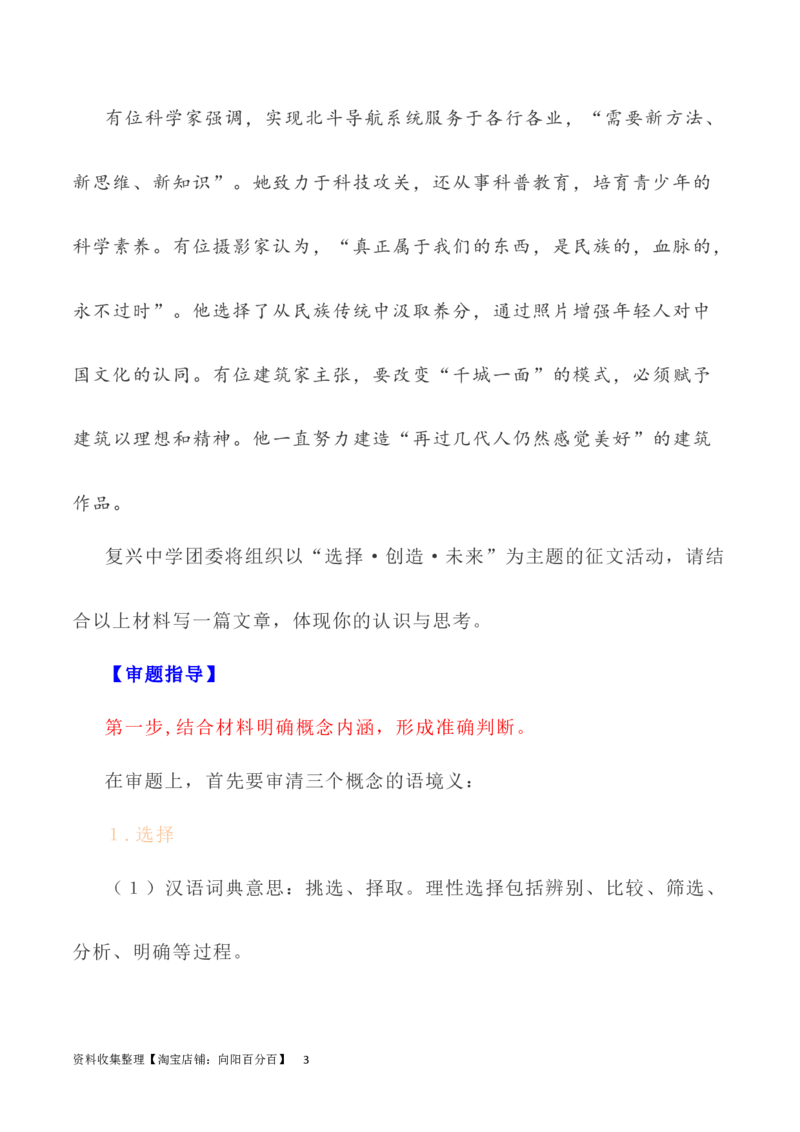 有位科学家强调，实现北斗导航系统服务于各行各业，“需要新方法、新思维、新知识”。她致力于科技攻关，还从事科普教育，培育青少年的科学素养。有位摄影家认为，“真正属于我们的东西，是民族的，血脉的，永不过时”。他选择了从民族传统中汲取养分，通过照片增强年轻人对中国文化的认同。有位建筑家主张，要改变“千城一面”的模式，必须赋予建筑以理想和精神。他一直努力建造“再过几代人仍然感觉美好”的建筑作品。

复兴中学团委将组织以“选择·创造·未来”为主题的征文活动，请结合以上材料写一篇文章，体现你的认识与思考。

【审题指导】

第一步,结合材料明确概念内涵，形成准确判断。

在审题上，首先要审清三个概念的语境义：

1.选择

（1）汉语词典意思：挑选、择取。理性选择包括辨别、比较、筛选、分析、明确等过程。

资料收集整理【淘宝店铺：向阳百分百】 3